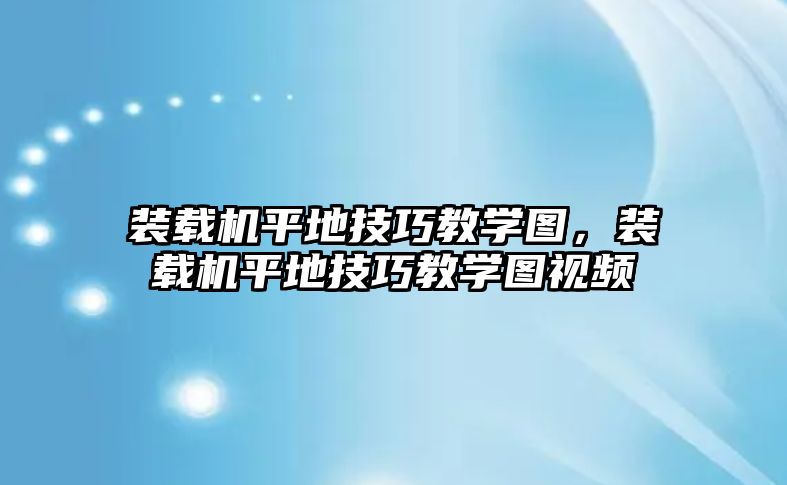 装载机平地技巧教学图，装载机平地技巧教学图视频